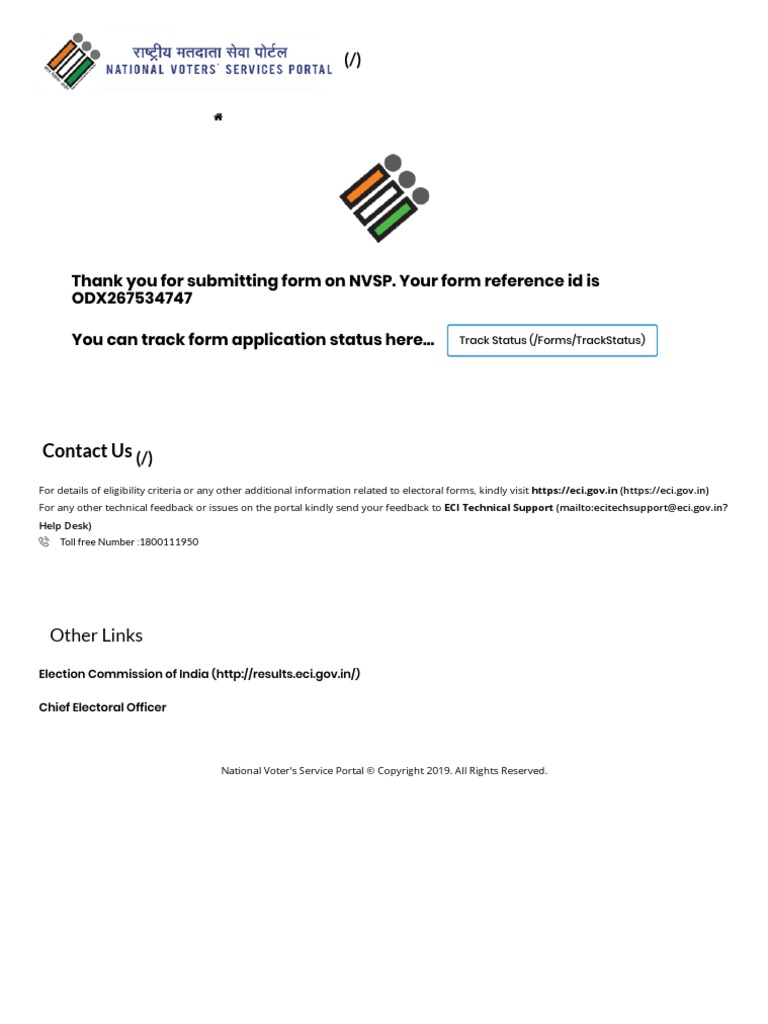 राष्ट्रीय मतदाता सेवा पोर्टल
NATIONAL VOTERS' SERVICES PORTAL (/)

Thank you for submitting form on NVSP. Your form reference id is ODX267534747

You can track form application status here... Track Status (/Forms/TrackStatus)

Contact Us (/)

For details of eligibility criteria or any other additional information related to electoral forms, kindly visit https://eci.gov.in (https://eci.gov.in)
For any other technical feedback or issues on the portal kindly send your feedback to ECI Technical Support (mailto:ecitechsupport@eci.gov.in?Help Desk)
Toll free Number :1800111950

Other Links

Election Commission of India (http://results.eci.gov.in/)

Chief Electoral Officer

National Voter's Service Portal © Copyright 2019. All Rights Reserved.